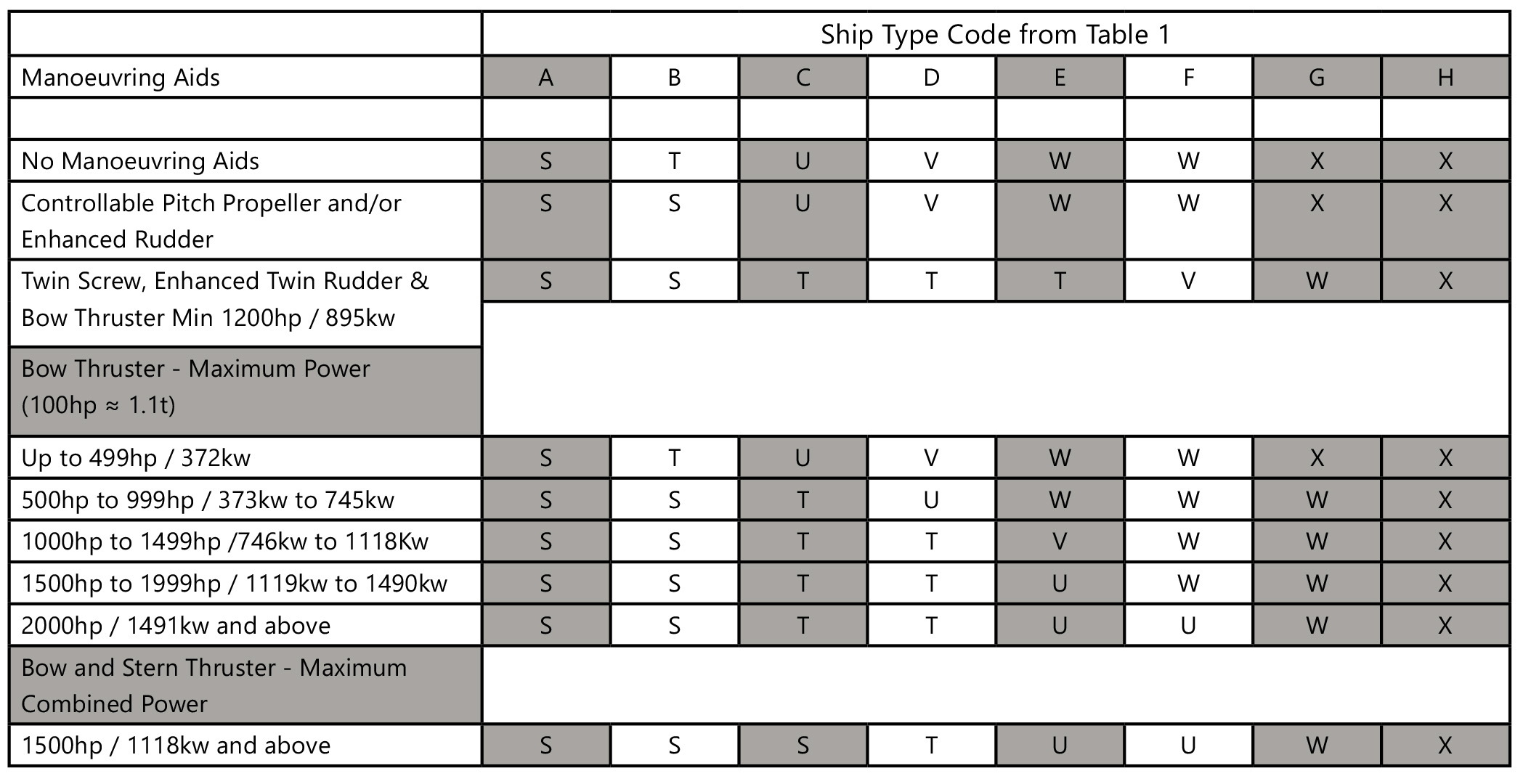 |  | Ship Type Code from Table 1 |  |  |  |  |  |  |  |
|---|---|---|---|---|---|---|---|---|
| Manoeuvring Aids | A | B | C | D | E | F | G | H |
|  |  |  |  |  |  |  |  |  |
| No Manoeuvring Aids | S | T | U | V | W | W | X | X |
| Controllable Pitch Propeller and/or Enhanced Rudder | S | S | U | V | W | W | X | X |
| Twin Screw, Enhanced Twin Rudder & Bow Thruster Min 1200hp / 895kw | S | S | T | T | T | V | W | X |
| Bow Thruster - Maximum Power (100hp ≈ 1.1t) |  |  |  |  |  |  |  |  |
| Up to 499hp / 372kw | S | T | U | V | W | W | X | X |
| 500hp to 999hp / 373kw to 745kw | S | S | T | U | W | W | W | X |
| 1000hp to 1499hp /746kw to 1118Kw | S | S | T | T | V | W | W | X |
| 1500hp to 1999hp / 1119kw to 1490kw | S | S | T | T | U | W | W | X |
| 2000hp / 1491kw and above | S | S | T | T | U | U | W | X |
| Bow and Stern Thruster - Maximum Combined Power |  |  |  |  |  |  |  |  |
| 1500hp / 1118kw and above | S | S | S | T | U | U | W | X |